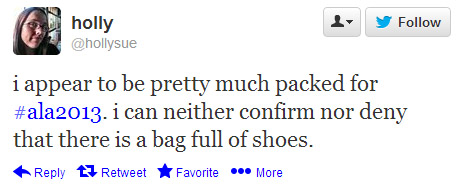 holly
@hollysue

Follow

i appear to be pretty much packed for #ala2013. i can neither confirm nor deny that there is a bag full of shoes.

Reply Retweet Favorite More